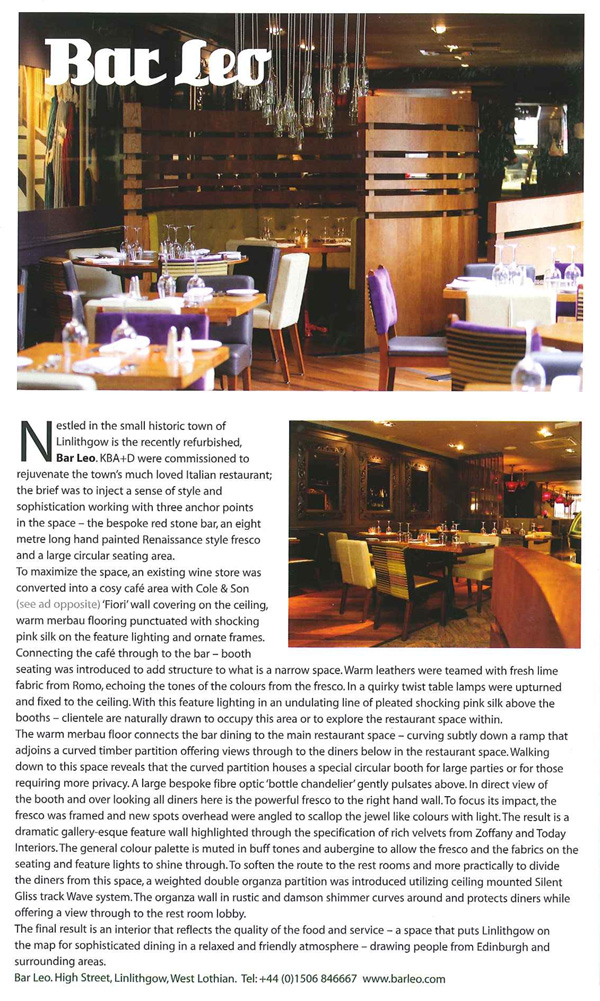 Bar Leo

Nestled in the small historic town of Linlithgow is the recently refurbished, Bar Leo. KBA+D were commissioned to rejuvenate the town's much loved Italian restaurant; the brief was to inject a sense of style and sophistication working with three anchor points in the space – the bespoke red stone bar, an eight metre long hand painted Renaissance style fresco and a large circular seating area.
To maximize the space, an existing wine store was converted into a cosy café area with Cole & Son (see ad opposite) 'Fiori' wall covering on the ceiling, warm merbau flooring punctuated with shocking pink silk on the feature lighting and ornate frames. Connecting the café through to the bar – booth seating was introduced to add structure to what is a narrow space. Warm leathers were teamed with fresh lime fabric from Romo, echoing the tones of the colours from the fresco. In a quirky twist table lamps were upturned and fixed to the ceiling. With this feature lighting in an undulating line of pleated shocking pink silk above the booths – clientele are naturally drawn to occupy this area or to explore the restaurant space within.
The warm merbau floor connects the bar dining to the main restaurant space – curving subtly down a ramp that adjoins a curved timber partition offering views through to the diners below in the restaurant space. Walking down to this space reveals that the curved partition houses a special circular booth for large parties or for those requiring more privacy. A large bespoke fibre optic 'bottle chandelier' gently pulsates above. In direct view of the booth and over looking all diners here is the powerful fresco to the right hand wall. To focus its impact, the fresco was framed and new spots overhead were angled to scallop the jewel like colours with light. The result is a dramatic gallery-esque feature wall highlighted through the specification of rich velvets from Zoffany and Today Interiors. The general colour palette is muted in buff tones and aubergine to allow the fresco and the fabrics on the seating and feature lights to shine through. To soften the route to the rest rooms and more practically to divide the diners from this space, a weighted double organza partition was introduced utilizing ceiling mounted Silent Gliss track Wave system. The organza wall in rustic and damson shimmer curves around and protects diners while offering a view through to the rest room lobby.
The final result is an interior that reflects the quality of the food and service – a space that puts Linlithgow on the map for sophisticated dining in a relaxed and friendly atmosphere – drawing people from Edinburgh and surrounding areas.
Bar Leo. High Street, Linlithgow, West Lothian. Tel: +44 (0)1506 846667 www.barleo.com